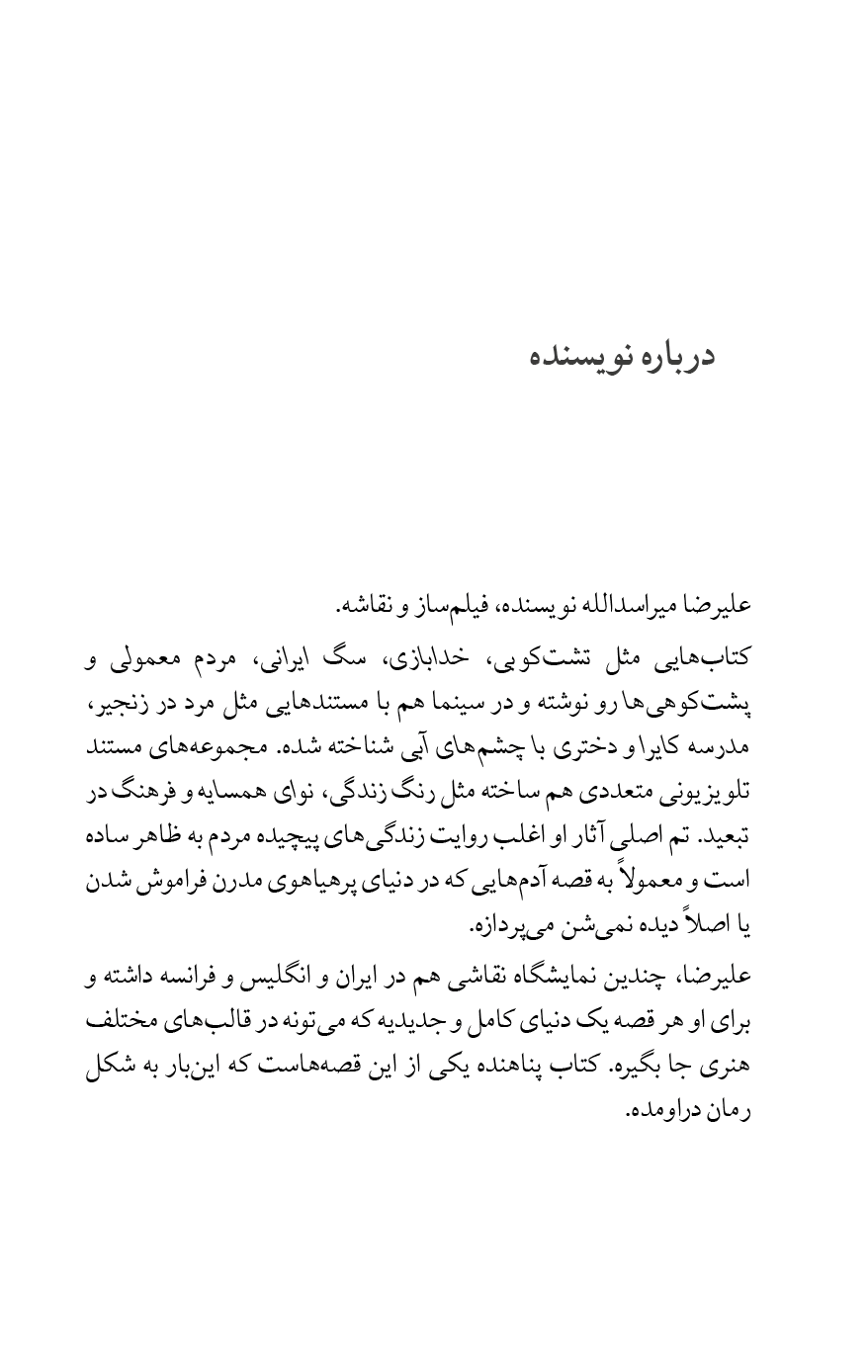 درباره نویسنده

علیرضا میراسدالله نویسنده، فیلم‌ساز و نقاشه.

کتاب‌هایی مثل تشت‌کوبی، خدابازی، سگ ایرانی، مردم معمولی و پشت‌کوهی‌ها رو نوشته و در سینما هم با مستندهایی مثل مرد در زنجیر، مدرسه کایرا و دختری با چشم‌های آبی شناخته شده. مجموعه‌های مستند تلویزیونی متعددی هم ساخته مثل رنگ زندگی، نوای همسایه و فرهنگ در تبعید. تم اصلی آثار او اغلب روایت زندگی‌های پیچیده مردم به ظاهر ساده است و معمولاً به قصه آدم‌هایی که در دنیای پرهیاهوی مدرن فراموش شدن یا اصلاً دیده نمی‌شن می‌پردازه.

علیرضا، چندین نمایشگاه نقاشی هم در ایران و انگلیس و فرانسه داشته و برای او هر قصه یک دنیای کامل و جدیدیه که می‌تونه در قالب‌های مختلف هنری جا بگیره. کتاب پناهنده یکی از این قصه‌هاست که این‌بار به شکل رمان دراومده.